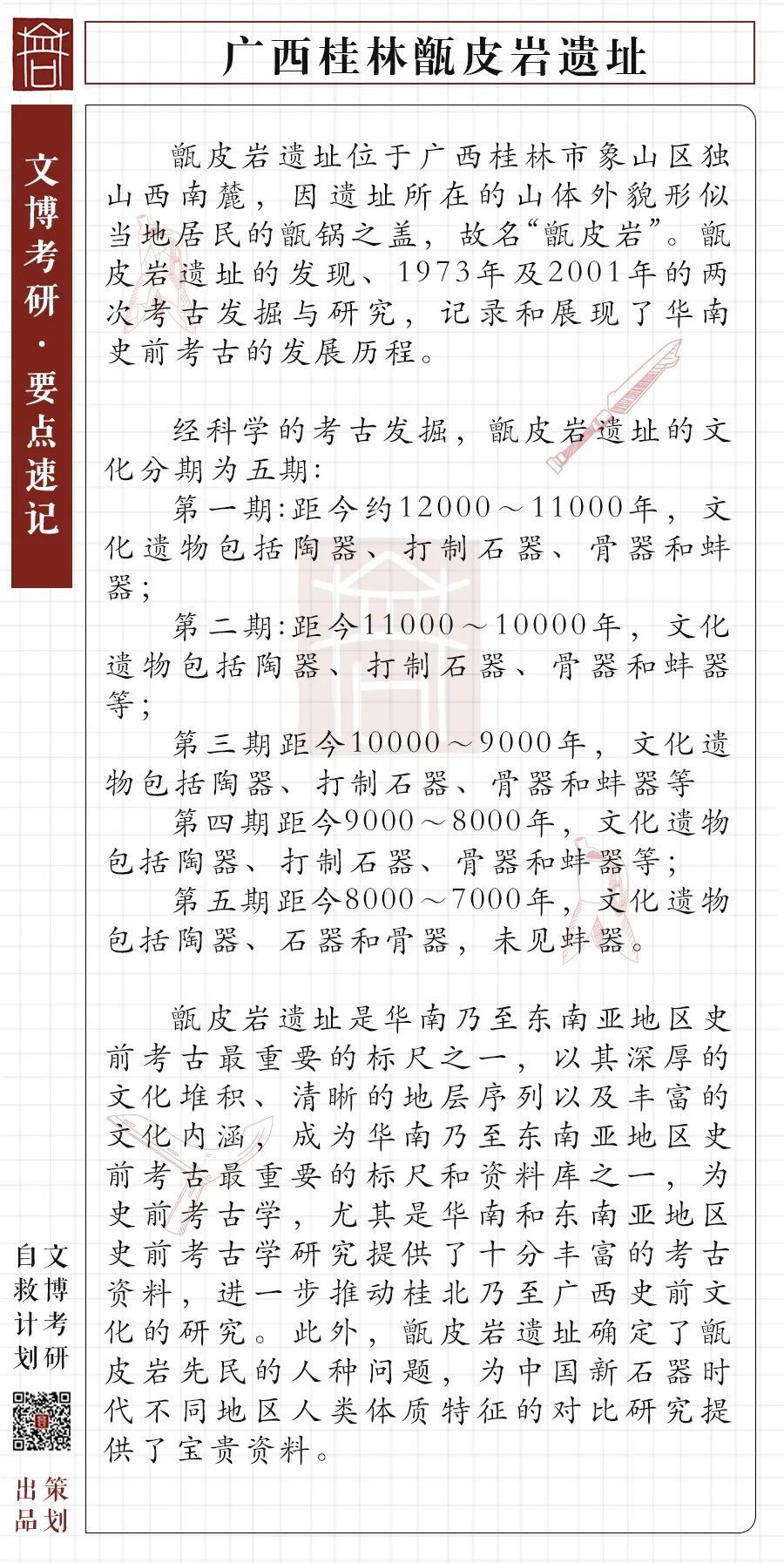 广西桂林甑皮岩遗址

文博考研·要点速记

甑皮岩遗址位于广西桂林市象山区独山西南麓，因遗址所在的山体外貌形似当地居民的甑锅之盖，故名“甑皮岩”。甑皮岩遗址的发现、1973年及2001年的两次考古发掘与研究，记录和展现了华南史前考古的发展历程。

经科学的考古发掘，甑皮岩遗址的文化分期为五期：
第一期：距今约12000～11000年，文化遗物包括陶器、打制石器、骨器和蚌器；
第二期：距今11000～10000年，文化遗物包括陶器、打制石器、骨器和蚌器等；
第三期距今10000～9000年，文化遗物包括陶器、打制石器、骨器和蚌器等
第四期距今9000～8000年，文化遗物包括陶器、打制石器、骨器和蚌器等；
第五期距今8000～7000年，文化遗物包括陶器、石器和骨器，未见蚌器。

甑皮岩遗址是华南乃至东南亚地区史前考古最重要的标尺之一，以其深厚的文化堆积、清晰的地层序列以及丰富的文化内涵，成为华南乃至东南亚地区史前考古最重要的标尺和资料库之一，为史前考古学，尤其是华南和东南亚地区史前考古学研究提供了十分丰富的考古资料，进一步推动桂北乃至广西史前文化的研究。此外，甑皮岩遗址确定了甑皮岩先民的人种问题，为中国新石器时代不同地区人类体质特征的对比研究提供了宝贵资料。

文博考研
自救计划

策划
出品